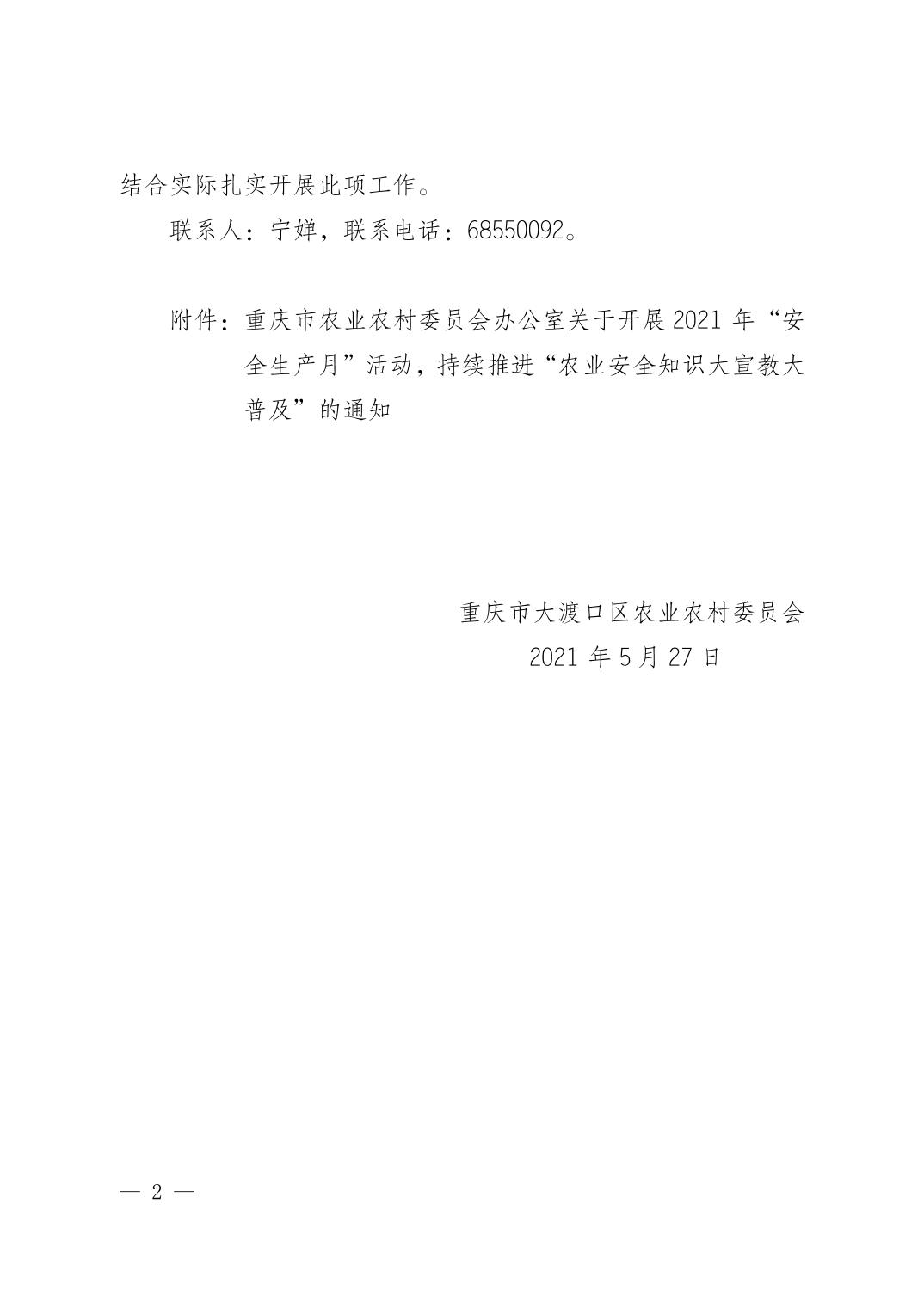 结合实际扎实开展此项工作。

联系人：宁婵，联系电话：68550092。

附件：重庆市农业农村委员会办公室关于开展2021年“安全生产月”活动，持续推进“农业安全知识大宣教大普及”的通知

重庆市大渡口区农业农村委员会
2021年5月27日

— 2 —